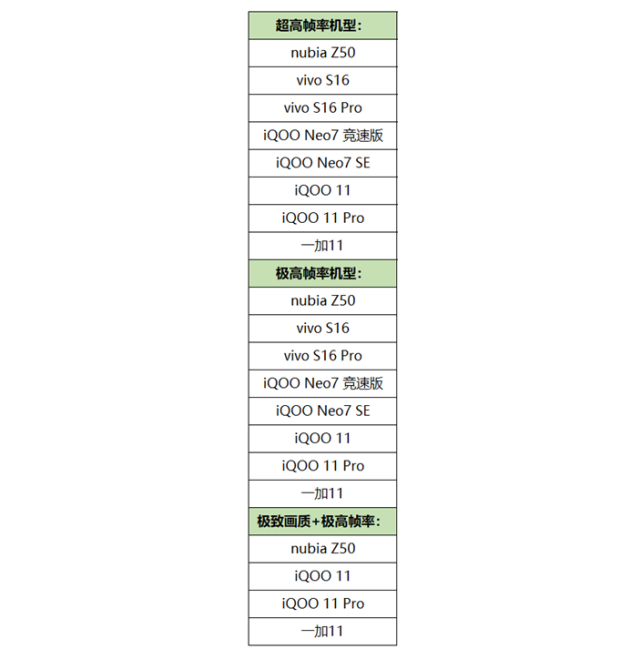 | 超高帧率机型： |
|---|
| nubia Z50 |
| vivo S16 |
| vivo S16 Pro |
| iQOO Neo7 竞速版 |
| iQOO Neo7 SE |
| iQOO 11 |
| iQOO 11 Pro |
| 一加11 |
| 极高帧率机型： |
| nubia Z50 |
| vivo S16 |
| vivo S16 Pro |
| iQOO Neo7 竞速版 |
| iQOO Neo7 SE |
| iQOO 11 |
| iQOO 11 Pro |
| 一加11 |
| 极致画质+极高帧率： |
| nubia Z50 |
| iQOO 11 |
| iQOO 11 Pro |
| 一加11 |